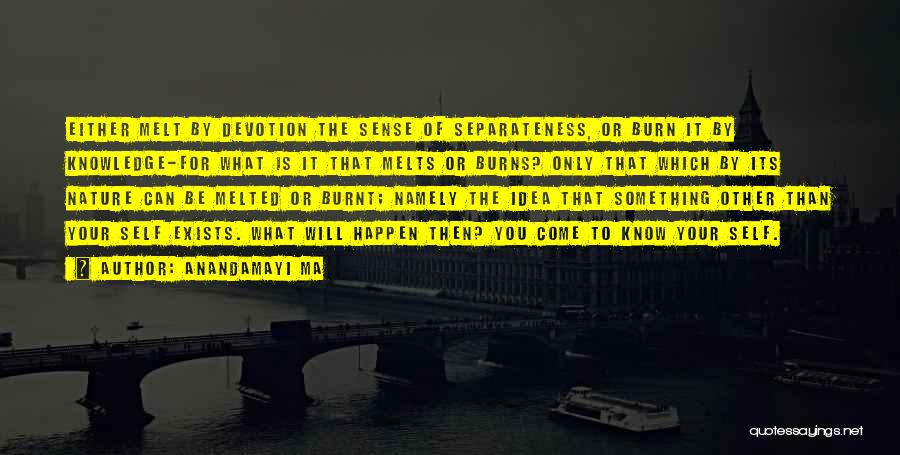 EITHER MELT BY DEVOTION THE SENSE OF SEPARATENESS, OR BURN IT BY KNOWLEDGE-FOR WHAT IS IT THAT MELTS OR BURNS? ONLY THAT WHICH BY ITS NATURE CAN BE MELTED OR BURNT; NAMELY THE IDEA THAT SOMETHING OTHER THAN YOUR SELF EXISTS. WHAT WILL HAPPEN THEN? YOU COME TO KNOW YOUR SELF.

AUTHOR: ANANDAMAYI MA

quotessayings.net